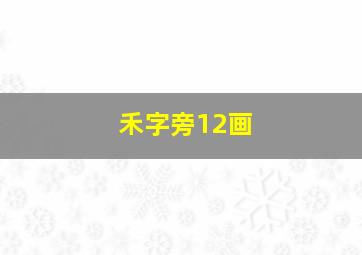 禾字旁12画